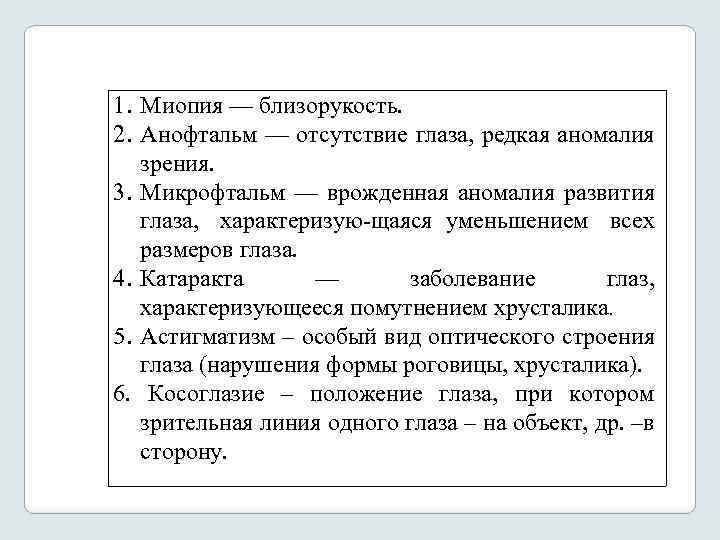 1. Миопия — близорукость.
2. Анофтальм — отсутствие глаза, редкая аномалия зрения.
3. Микрофтальм — врожденная аномалия развития глаза, характеризую-щаяся уменьшением всех размеров глаза.
4. Катаракта — заболевание глаз, характеризующееся помутнением хрусталика.
5. Астигматизм – особый вид оптического строения глаза (нарушения формы роговицы, хрусталика).
6. Косоглазие – положение глаза, при котором зрительная линия одного глаза – на объект, др. –в сторону.